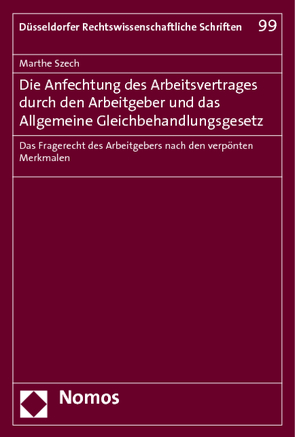 Düsseldorfer Rechtswissenschaftliche Schriften 99

Marthe Szech

Die Anfechtung des Arbeitsvertrages durch den Arbeitgeber und das Allgemeine Gleichbehandlungsgesetz

Das Fragerecht des Arbeitgebers nach den verpönten Merkmalen

Nomos